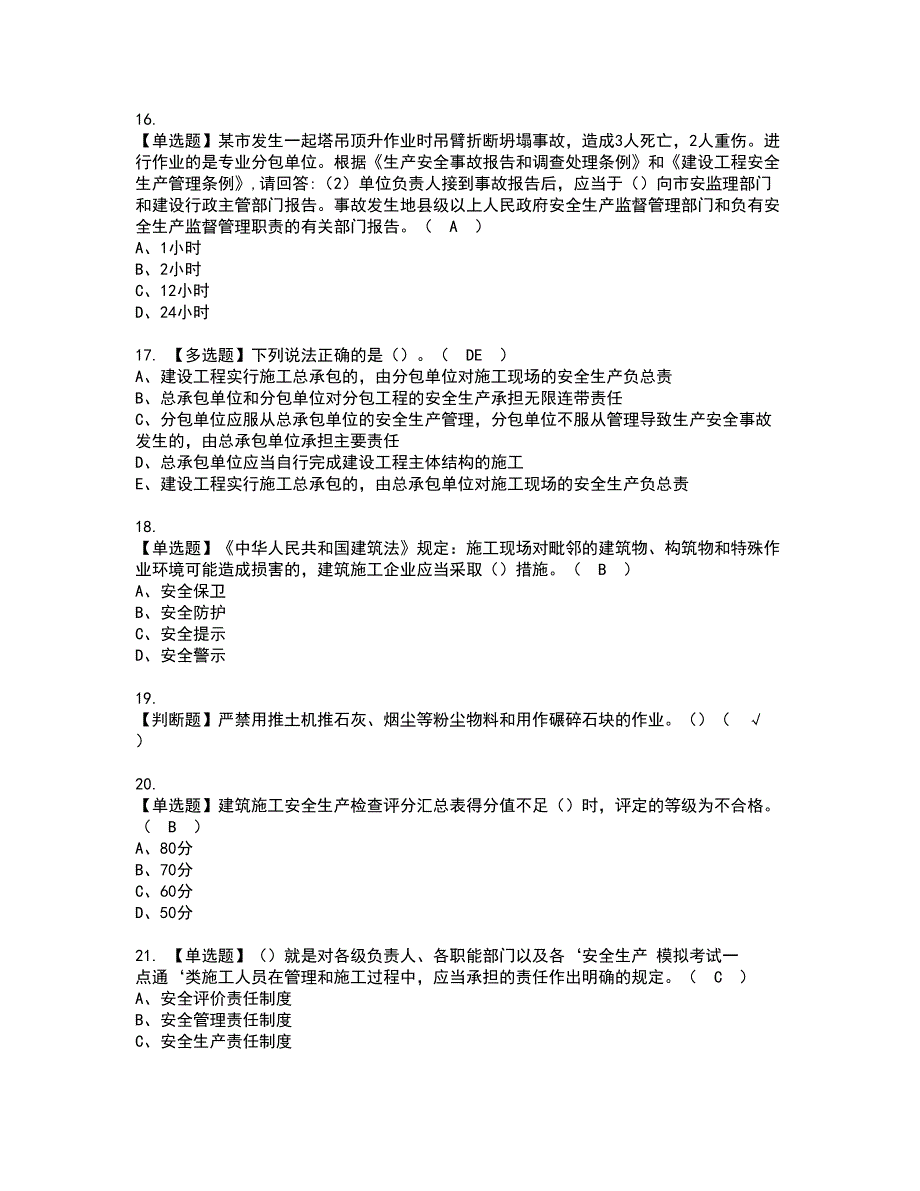 16.
【单选题】某市发生一起塔吊顶升作业时吊臂折断坍塌事故，造成3人死亡，2人重伤。进行作业的是专业分包单位。根据《生产安全事故报告和调查处理条例》和《建设工程安全生产管理条例》，请回答：（2）单位负责人接到事故报告后，应当于（）向市安监理部门和建设行政主管部门报告。事故发生地县级以上人民政府安全生产监督管理部门和负有安全生产监督管理职责的有关部门报告。（ A ）
A、1小时
B、2小时
C、12小时
D、24小时

17. 【多选题】下列说法正确的是（）。（ DE ）
A、建设工程实行施工总承包的，由分包单位对施工现场的安全生产负总责
B、总承包单位和分包单位对分包工程的安全生产承担无限连带责任
C、分包单位应服从总承包单位的安全生产管理，分包单位不服从管理导致生产安全事故发生的，由总承包单位承担主要责任
D、总承包单位应当自行完成建设工程主体结构的施工
E、建设工程实行施工总承包的，由总承包单位对施工现场的安全生产负总责

18.
【单选题】《中华人民共和国建筑法》规定：施工现场对毗邻的建筑物、构筑物和特殊作业环境可能造成损害的，建筑施工企业应当采取（）措施。（ B ）
A、安全保卫
B、安全防护
C、安全提示
D、安全警示

19.
【判断题】严禁用推土机推石灰、烟尘等粉尘物料和用作碾碎石块的作业。（）（ √ ）

20.
【单选题】建筑施工安全生产检查评分汇总表得分值不足（）时，评定的等级为不合格。（ B ）
A、80分
B、70分
C、60分
D、50分

21. 【单选题】（）就是对各级负责人、各职能部门以及各‘安全生产 模拟考试一点通‘类施工人员在管理和施工过程中，应当承担的责任作出明确的规定。（ C ）
A、安全评价责任制度
B、安全管理责任制度
C、安全生产责任制度